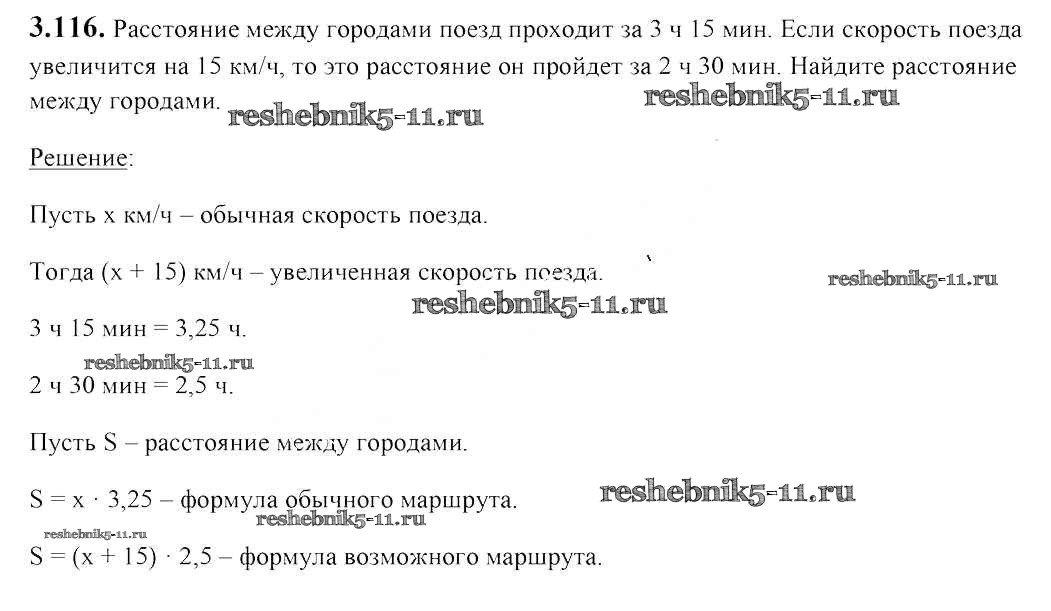 **3.116.** Расстояние между городами поезд проходит за 3 ч 15 мин. Если скорость поезда увеличится на 15 км/ч, то это расстояние он пройдет за 2 ч 30 мин. Найдите расстояние между городами. reshebnik5-11.ru reshebnik5-11.ru

Решение:

Пусть x км/ч – обычная скорость поезда.

Тогда (x + 15) км/ч – увеличенная скорость поезда. reshebnik5-11.ru reshebnik5-11.ru

3 ч 15 мин = 3,25 ч.

reshebnik5-11.ru

2 ч 30 мин = 2,5 ч.

Пусть S – расстояние между городами.

S = x · 3,25 – формула обычного маршрута. reshebnik5-11.ru reshebnik5-11.ru reshebnik5-11.ru

S = (x + 15) · 2,5 – формула возможного маршрута.